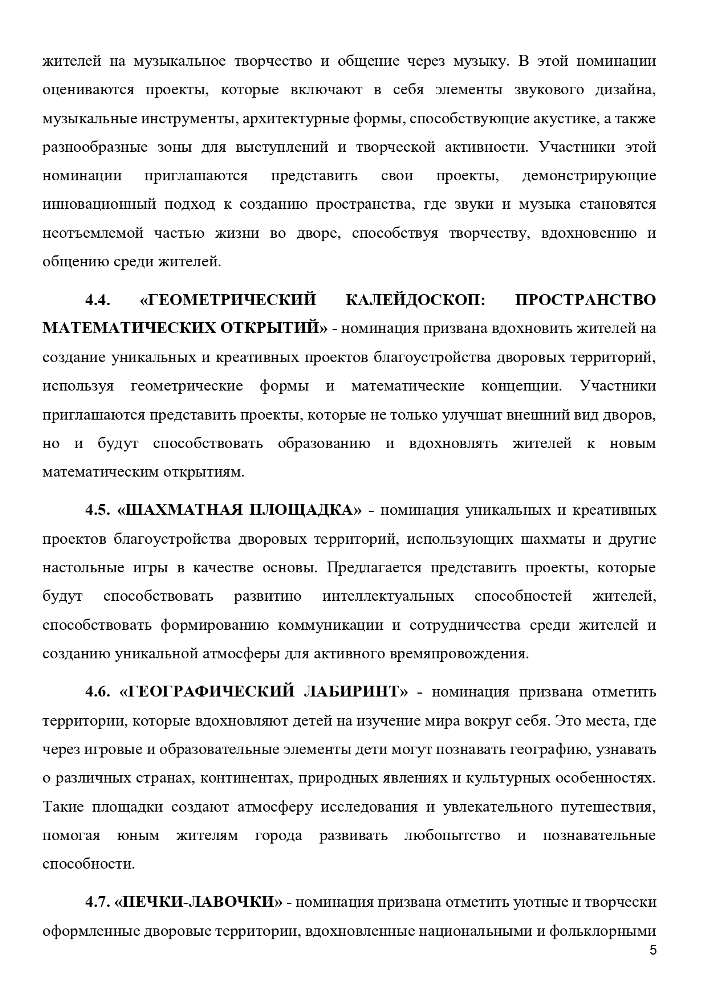 жителей на музыкальное творчество и общение через музыку. В этой номинации оцениваются проекты, которые включают в себя элементы звукового дизайна, музыкальные инструменты, архитектурные формы, способствующие акустике, а также разнообразные зоны для выступлений и творческой активности. Участники этой номинации приглашаются представить свои проекты, демонстрирующие инновационный подход к созданию пространства, где звуки и музыка становятся неотъемлемой частью жизни во дворе, способствуя творчеству, вдохновению и общению среди жителей.

4.4. «ГЕОМЕТРИЧЕСКИЙ КАЛЕЙДОСКОП: ПРОСТРАНСТВО МАТЕМАТИЧЕСКИХ ОТКРЫТИЙ» - номинация призвана вдохновить жителей на создание уникальных и креативных проектов благоустройства дворовых территорий, используя геометрические формы и математические концепции. Участники приглашаются представить проекты, которые не только улучшат внешний вид дворов, но и будут способствовать образованию и вдохновлять жителей к новым математическим открытиям.

4.5. «ШАХМАТНАЯ ПЛОЩАДКА» - номинация уникальных и креативных проектов благоустройства дворовых территорий, использующих шахматы и другие настольные игры в качестве основы. Предлагается представить проекты, которые будут способствовать развитию интеллектуальных способностей жителей, способствовать формированию коммуникации и сотрудничества среди жителей и созданию уникальной атмосферы для активного времяпровождения.

4.6. «ГЕОГРАФИЧЕСКИЙ ЛАБИРИНТ» - номинация призвана отметить территории, которые вдохновляют детей на изучение мира вокруг себя. Это места, где через игровые и образовательные элементы дети могут познавать географию, узнавать о различных странах, континентах, природных явлениях и культурных особенностях. Такие площадки создают атмосферу исследования и увлекательного путешествия, помогая юным жителям города развивать любопытство и познавательные способности.

4.7. «ПЕЧКИ-ЛАВОЧКИ» - номинация призвана отметить уютные и творчески оформленные дворовые территории, вдохновленные национальными и фольклорными

5